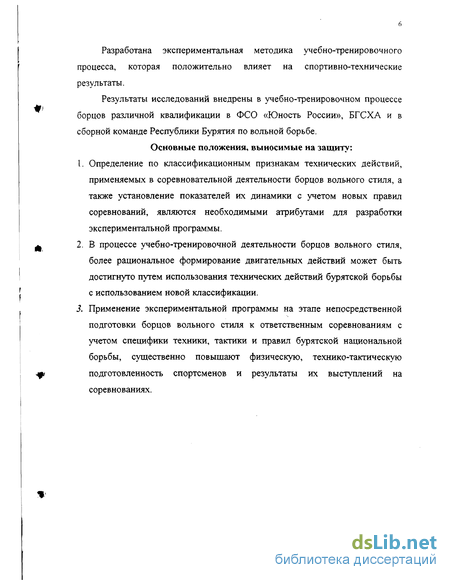 6

Разработана экспериментальная методика учебно-тренировочного процесса, которая положительно влияет на спортивно-технические результаты.

Результаты исследований внедрены в учебно-тренировочном процессе борцов различной квалификации в ФСО «Юность России», БГСХА и в сборной команде Республики Бурятия по вольной борьбе.

Основные положения, выносимые на защиту:

1. Определение по классификационным признакам технических действий, применяемых в соревновательной деятельности борцов вольного стиля, а также установление показателей их динамики с учетом новых правил соревнований, являются необходимыми атрибутами для разработки экспериментальной программы.

2. В процессе учебно-тренировочной деятельности борцов вольного стиля, более рациональное формирование двигательных действий может быть достигнуто путем использования технических действий бурятской борьбы с использованием новой классификации.

3. Применение экспериментальной программы на этапе непосредственной подготовки борцов вольного стиля к ответственным соревнованиям с учетом специфики техники, тактики и правил бурятской национальной борьбы, существенно повышают физическую, технико-тактическую подготовленность спортсменов и результаты их выступлений на соревнованиях.

dsLib.net
библиотека диссертаций